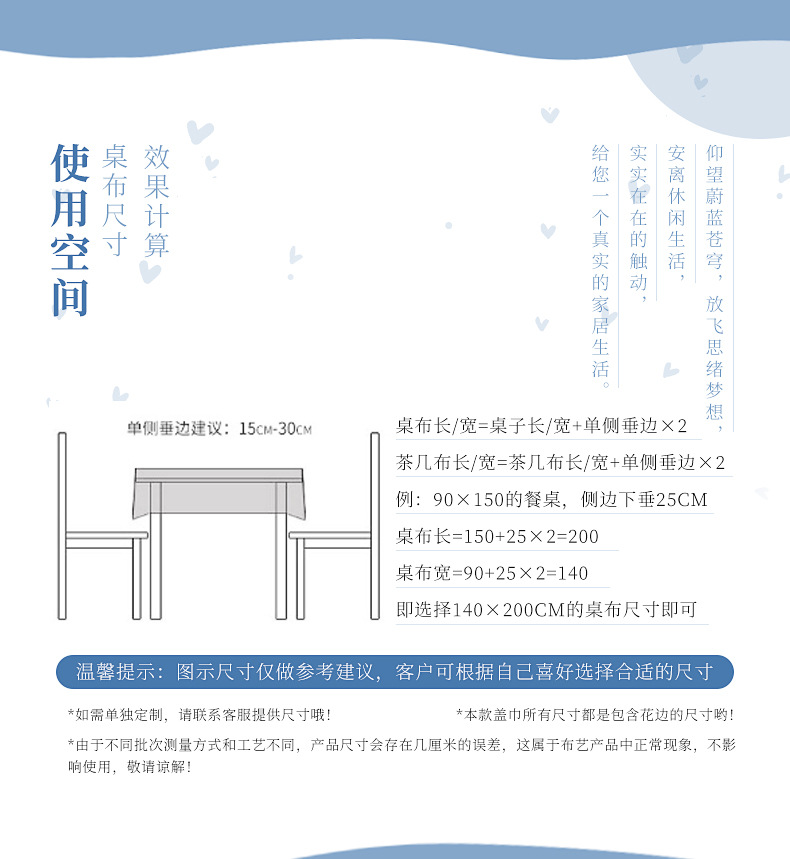 使用空间

桌布尺寸

效果计算

仰望蔚蓝苍穹，放飞思绪梦想，

安离休闲生活，

实实在在的触动，

给您一个真实的家居生活。

单侧垂边建议：15CM-30CM

桌布长/宽=桌子长/宽+单侧垂边×2

茶几布长/宽=茶几布长/宽+单侧垂边×2

例：90×150的餐桌，侧边下垂25CM

桌布长=150+25×2=200

桌布宽=90+25×2=140

即选择140×200CM的桌布尺寸即可

温馨提示：图示尺寸仅做参考建议，客户可根据自己喜好选择合适的尺寸

*如需单独定制，请联系客服提供尺寸哦！

*本款盖巾所有尺寸都是包含花边的尺寸哟！

*由于不同批次测量方式和工艺不同，产品尺寸会存在几厘米的误差，这属于布艺产品中正常现象，不影响使用，敬请谅解！